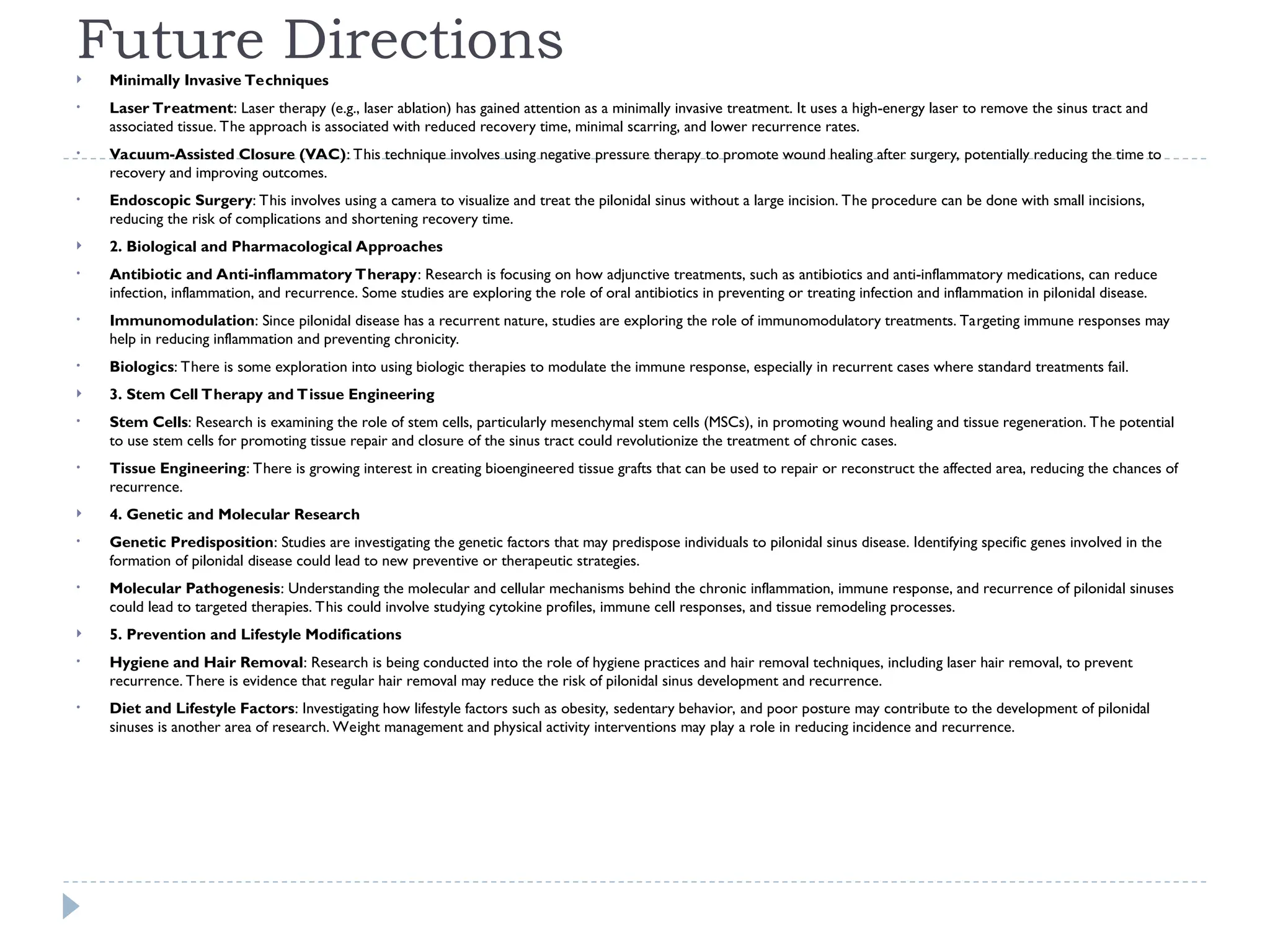 Future Directions

▸ Minimally Invasive Techniques

• Laser Treatment: Laser therapy (e.g., laser ablation) has gained attention as a minimally invasive treatment. It uses a high-energy laser to remove the sinus tract and associated tissue. The approach is associated with reduced recovery time, minimal scarring, and lower recurrence rates.

• Vacuum-Assisted Closure (VAC): This technique involves using negative pressure therapy to promote wound healing after surgery, potentially reducing the time to recovery and improving outcomes.

• Endoscopic Surgery: This involves using a camera to visualize and treat the pilonidal sinus without a large incision. The procedure can be done with small incisions, reducing the risk of complications and shortening recovery time.

▸ 2. Biological and Pharmacological Approaches

• Antibiotic and Anti-inflammatory Therapy: Research is focusing on how adjunctive treatments, such as antibiotics and anti-inflammatory medications, can reduce infection, inflammation, and recurrence. Some studies are exploring the role of oral antibiotics in preventing or treating infection and inflammation in pilonidal disease.

• Immunomodulation: Since pilonidal disease has a recurrent nature, studies are exploring the role of immunomodulatory treatments. Targeting immune responses may help in reducing inflammation and preventing chronicity.

• Biologics: There is some exploration into using biologic therapies to modulate the immune response, especially in recurrent cases where standard treatments fail.

▸ 3. Stem Cell Therapy and Tissue Engineering

• Stem Cells: Research is examining the role of stem cells, particularly mesenchymal stem cells (MSCs), in promoting wound healing and tissue regeneration. The potential to use stem cells for promoting tissue repair and closure of the sinus tract could revolutionize the treatment of chronic cases.

• Tissue Engineering: There is growing interest in creating bioengineered tissue grafts that can be used to repair or reconstruct the affected area, reducing the chances of recurrence.

▸ 4. Genetic and Molecular Research

• Genetic Predisposition: Studies are investigating the genetic factors that may predispose individuals to pilonidal sinus disease. Identifying specific genes involved in the formation of pilonidal disease could lead to new preventive or therapeutic strategies.

• Molecular Pathogenesis: Understanding the molecular and cellular mechanisms behind the chronic inflammation, immune response, and recurrence of pilonidal sinuses could lead to targeted therapies. This could involve studying cytokine profiles, immune cell responses, and tissue remodeling processes.

▸ 5. Prevention and Lifestyle Modifications

• Hygiene and Hair Removal: Research is being conducted into the role of hygiene practices and hair removal techniques, including laser hair removal, to prevent recurrence. There is evidence that regular hair removal may reduce the risk of pilonidal sinus development and recurrence.

• Diet and Lifestyle Factors: Investigating how lifestyle factors such as obesity, sedentary behavior, and poor posture may contribute to the development of pilonidal sinuses is another area of research. Weight management and physical activity interventions may play a role in reducing incidence and recurrence.